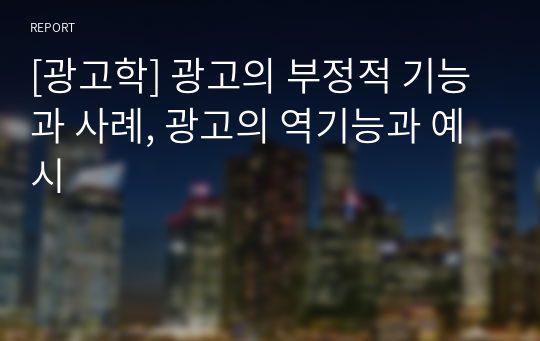 REPORT

[광고학] 광고의 부정적 기능과 사례, 광고의 역기능과 예시